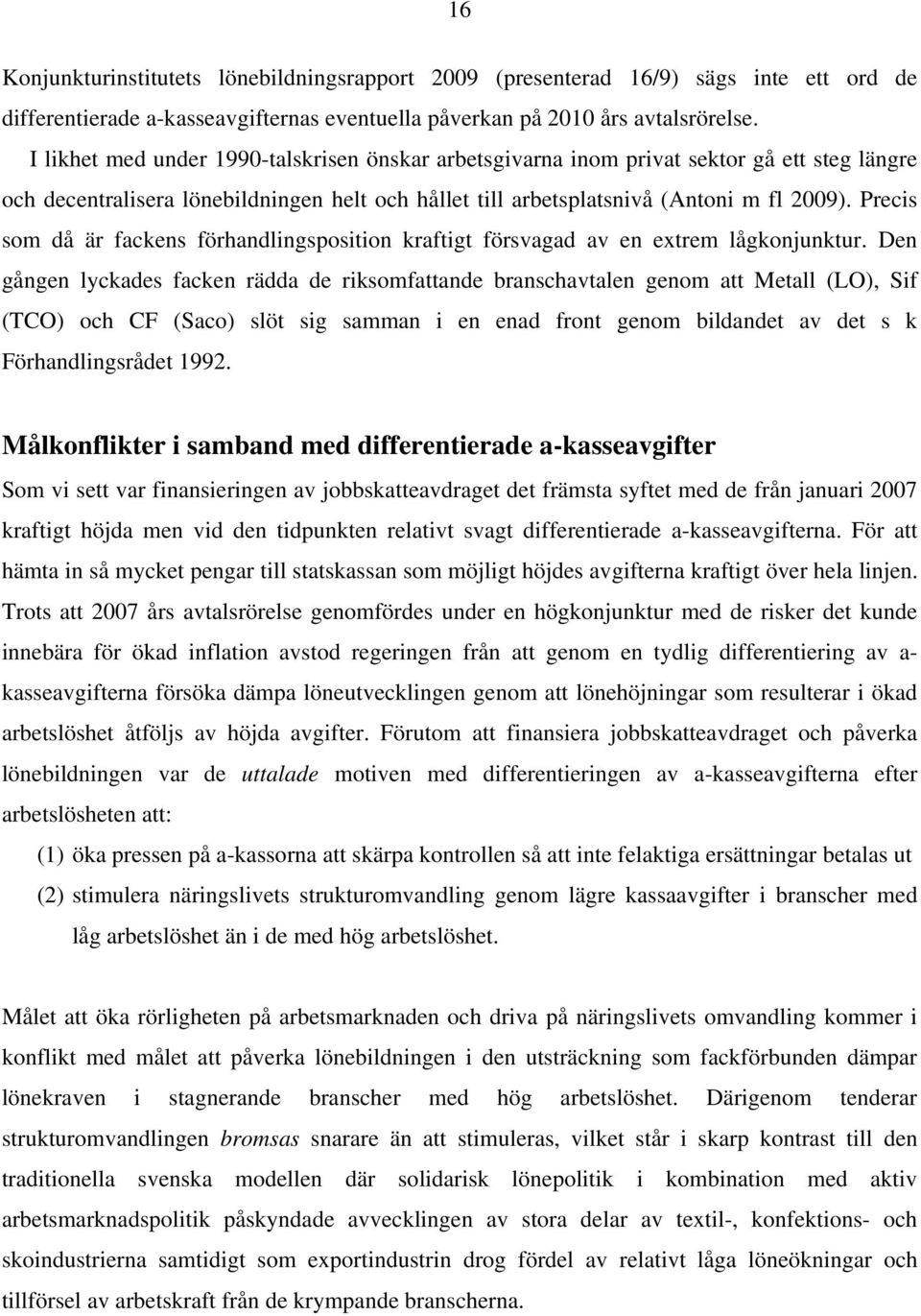 16

Konjunkturinstitutets lönebildningsrapport 2009 (presenterad 16/9) sägs inte ett ord de differentierade a-kasseavgifternas eventuella påverkan på 2010 års avtalsrörelse. I likhet med under 1990-talskrisen önskar arbetsgivarna inom privat sektor gå ett steg längre och decentralisera lönebildningen helt och hållet till arbetsplatsnivå (Antoni m fl 2009). Precis som då är fackens förhandlingsposition kraftigt försvagad av en extrem lågkonjunktur. Den gången lyckades facken rädda de riksomfattande branschavtalen genom att Metall (LO), Sif (TCO) och CF (Saco) slöt sig samman i en enad front genom bildandet av det s k Förhandlingsrådet 1992.

Målkonflikter i samband med differentierade a-kasseavgifter

Som vi sett var finansieringen av jobbskatteavdraget det främsta syftet med de från januari 2007 kraftigt höjda men vid den tidpunkten relativt svagt differentierade a-kasseavgifterna. För att hämta in så mycket pengar till statskassan som möjligt höjdes avgifterna kraftigt över hela linjen. Trots att 2007 års avtalsrörelse genomfördes under en högkonjunktur med de risker det kunde innebära för ökad inflation avstod regeringen från att genom en tydlig differentiering av a-kasseavgifterna försöka dämpa löneutvecklingen genom att lönehöjningar som resulterar i ökad arbetslöshet åtföljs av höjda avgifter. Förutom att finansiera jobbskatteavdraget och påverka lönebildningen var de uttalade motiven med differentieringen av a-kasseavgifterna efter arbetslösheten att:

(1) öka pressen på a-kassorna att skärpa kontrollen så att inte felaktiga ersättningar betalas ut

(2) stimulera näringslivets strukturomvandling genom lägre kassaavgifter i branscher med låg arbetslöshet än i de med hög arbetslöshet.

Målet att öka rörligheten på arbetsmarknaden och driva på näringslivets omvandling kommer i konflikt med målet att påverka lönebildningen i den utsträckning som fackförbunden dämpar lönekraven i stagnerande branscher med hög arbetslöshet. Därigenom tenderar strukturomvandlingen bromsas snarare än att stimuleras, vilket står i skarp kontrast till den traditionella svenska modellen där solidarisk lönepolitik i kombination med aktiv arbetsmarknadspolitik påskyndade avvecklingen av stora delar av textil-, konfektions- och skoindustrierna samtidigt som exportindustrin drog fördel av relativt låga löneökningar och tillförsel av arbetskraft från de krympande branscherna.